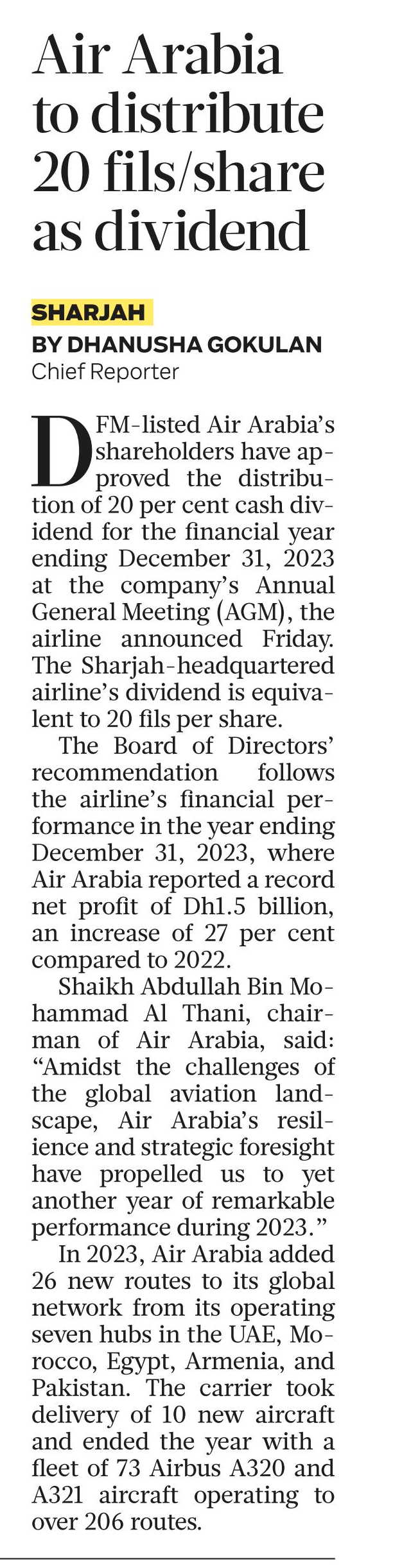 Air Arabia to distribute 20 fils/share as dividend

SHARJAH
BY DHANUSHA GOKULAN
Chief Reporter

DFM-listed Air Arabia's shareholders have approved the distribution of 20 per cent cash dividend for the financial year ending December 31, 2023 at the company's Annual General Meeting (AGM), the airline announced Friday. The Sharjah-headquartered airline's dividend is equivalent to 20 fils per share.

The Board of Directors' recommendation follows the airline's financial performance in the year ending December 31, 2023, where Air Arabia reported a record net profit of Dh1.5 billion, an increase of 27 per cent compared to 2022.

Shaikh Abdullah Bin Mohammad Al Thani, chairman of Air Arabia, said: "Amidst the challenges of the global aviation landscape, Air Arabia's resilience and strategic foresight have propelled us to yet another year of remarkable performance during 2023."

In 2023, Air Arabia added 26 new routes to its global network from its operating seven hubs in the UAE, Morocco, Egypt, Armenia, and Pakistan. The carrier took delivery of 10 new aircraft and ended the year with a fleet of 73 Airbus A320 and A321 aircraft operating to over 206 routes.